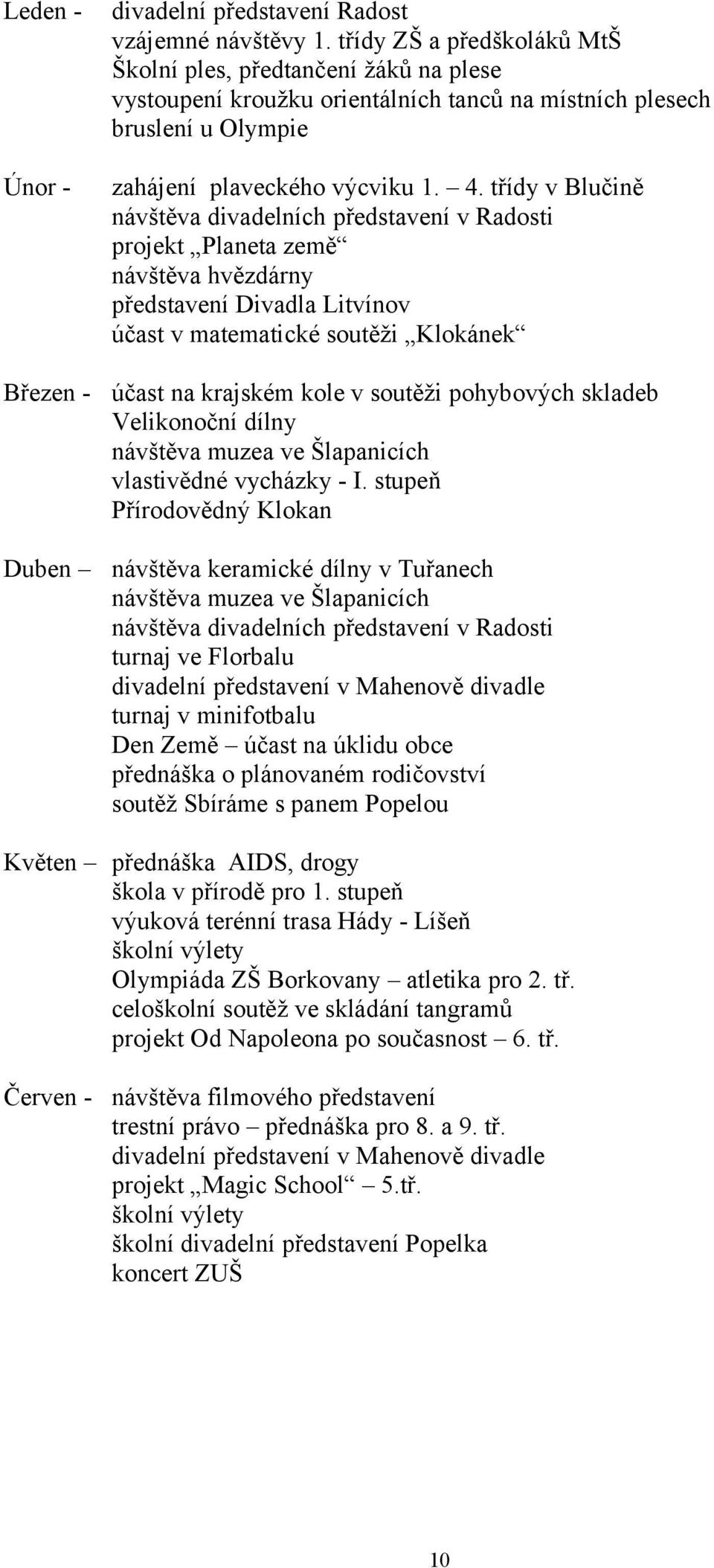 Leden - divadelní představení Radost
vzájemné návštěvy 1. třídy ZŠ a předškoláků MtŠ
Školní ples, předtančení žáků na plese
vystoupení kroužku orientálních tanců na místních plesech
bruslení u Olympie

Únor - zahájení plaveckého výcviku 1. – 4. třídy v Blučině
návštěva divadelních představení v Radosti
projekt „Planeta země“
návštěva hvězdárny
představení Divadla Litvínov
účast v matematické soutěži „Klokánek“

Březen - účast na krajském kole v soutěži pohybových skladeb
Velikonoční dílny
návštěva muzea ve Šlapanicích
vlastivědné vycházky - I. stupeň
Přírodovědný Klokan

Duben – návštěva keramické dílny v Tuřanech
návštěva muzea ve Šlapanicích
návštěva divadelních představení v Radosti
turnaj ve Florbalu
divadelní představení v Mahenově divadle
turnaj v minifotbalu
Den Země – účast na úklidu obce
přednáška o plánovaném rodičovství
soutěž Sbíráme s panem Popelou

Květen – přednáška AIDS, drogy
škola v přírodě pro 1. stupeň
výuková terénní trasa Hády - Líšeň
školní výlety
Olympiáda ZŠ Borkovany – atletika pro 2. tř.
celoškolní soutěž ve skládání tangramů
projekt Od Napoleona po současnost – 6. tř.

Červen - návštěva filmového představení
trestní právo – přednáška pro 8. a 9. tř.
divadelní představení v Mahenově divadle
projekt „Magic School“ – 5.tř.
školní výlety
školní divadelní představení Popelka
koncert ZUŠ

10